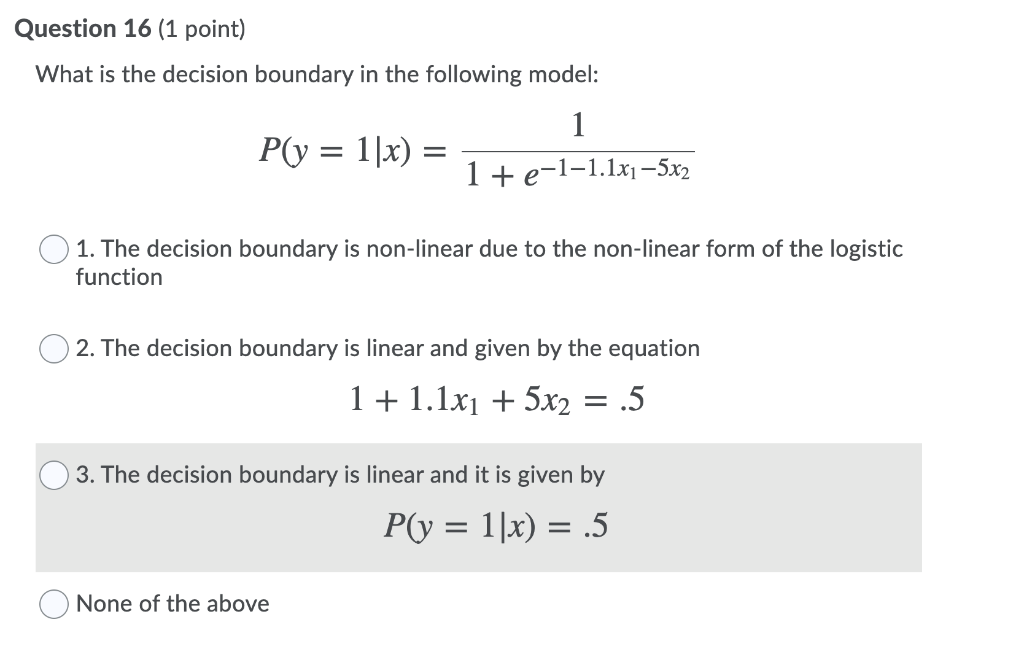 Question 16 (1 point)

What is the decision boundary in the following model:

$P(y = 1|x) = \frac{1}{1 + e^{-1-1.1x_1-5x_2}}$

1. The decision boundary is non-linear due to the non-linear form of the logistic function

2. The decision boundary is linear and given by the equation

$1 + 1.1x_1 + 5x_2 = .5$

3. The decision boundary is linear and it is given by

$P(y = 1|x) = .5$

None of the above